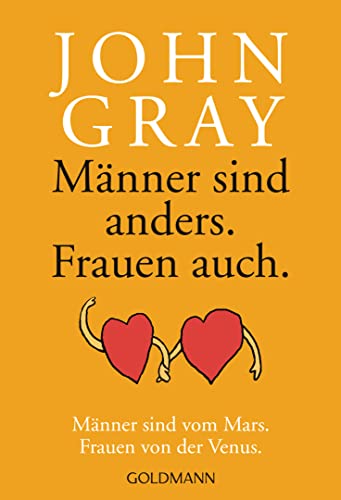 JOHN GRAY

Männer sind anders. Frauen auch.

Männer sind vom Mars. Frauen von der Venus.

GOLDMANN